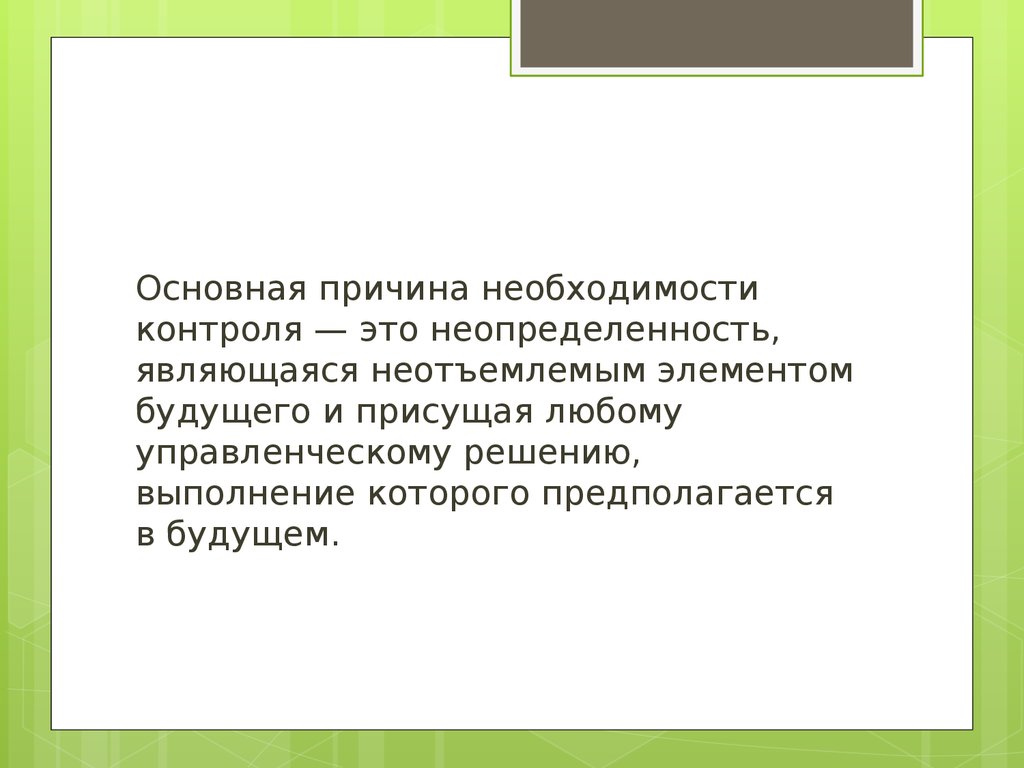 Основная причина необходимости контроля — это неопределенность, являющаяся неотъемлемым элементом будущего и присущая любому управленческому решению, выполнение которого предполагается в будущем.